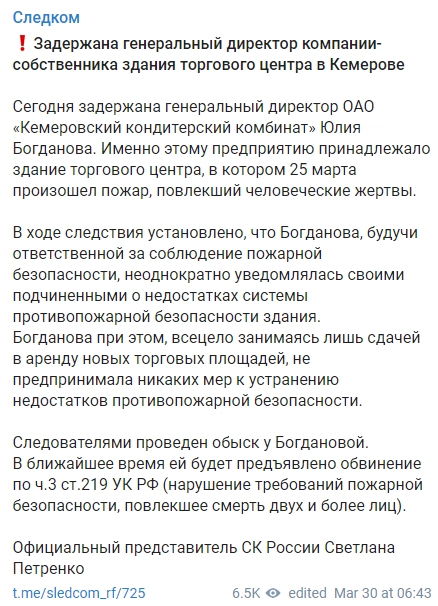 Следком

❗ Задержана генеральный директор компании-собственника здания торгового центра в Кемерове

Сегодня задержана генеральный директор ОАО «Кемеровский кондитерский комбинат» Юлия Богданова. Именно этому предприятию принадлежало здание торгового центра, в котором 25 марта произошел пожар, повлекший человеческие жертвы.

В ходе следствия установлено, что Богданова, будучи ответственной за соблюдение пожарной безопасности, неоднократно уведомлялась своими подчиненными о недостатках системы противопожарной безопасности здания.
Богданова при этом, всецело занимаясь лишь сдачей в аренду новых торговых площадей, не предпринимала никаких мер к устранению недостатков противопожарной безопасности.

Следователями проведен обыск у Богдановой.
В ближайшее время ей будет предъявлено обвинение по ч.3 ст.219 УК РФ (нарушение требований пожарной безопасности, повлекшее смерть двух и более лиц).

Официальный представитель СК России Светлана Петренко

t.me/sledcom_rf/725 6.5K edited Mar 30 at 06:43